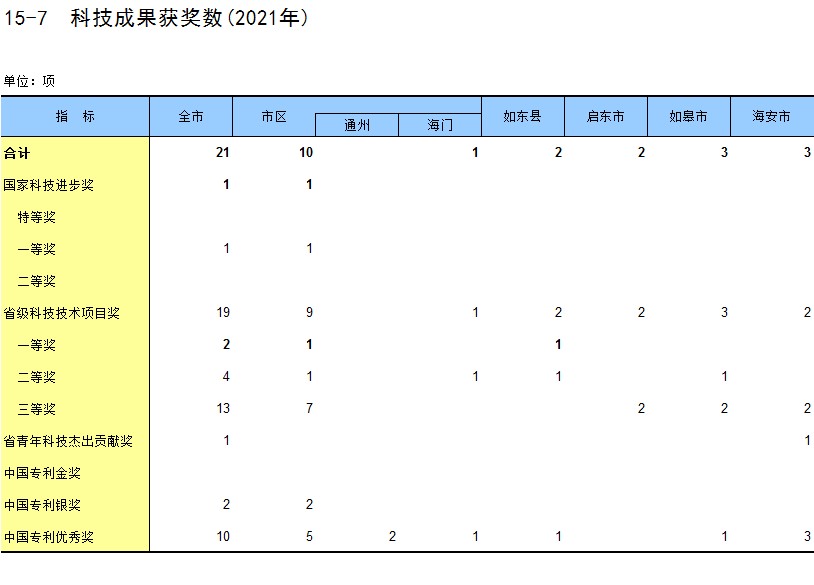 15-7 科技成果获奖数(2021年)

单位：项

| 指 标 | 全市 | 市区 | 通州 | 海门 | 如东县 | 启东市 | 如皋市 | 海安市 |
|---|---|---|---|---|---|---|---|---|
| 合计 | 21 | 10 |  | 1 | 2 | 2 | 3 | 3 |
| 国家科技进步奖 | 1 | 1 |  |  |  |  |  |  |
| 特等奖 |  |  |  |  |  |  |  |  |
| 一等奖 | 1 | 1 |  |  |  |  |  |  |
| 二等奖 |  |  |  |  |  |  |  |  |
| 省级科技技术项目奖 | 19 | 9 |  | 1 | 2 | 2 | 3 | 2 |
| 一等奖 | 2 | 1 |  |  | 1 |  |  |  |
| 二等奖 | 4 | 1 |  | 1 | 1 |  | 1 |  |
| 三等奖 | 13 | 7 |  |  |  | 2 | 2 | 2 |
| 省青年科技杰出贡献奖 | 1 |  |  |  |  |  |  | 1 |
| 中国专利金奖 |  |  |  |  |  |  |  |  |
| 中国专利银奖 | 2 | 2 |  |  |  |  |  |  |
| 中国专利优秀奖 | 10 | 5 | 2 | 1 | 1 |  | 1 | 3 |